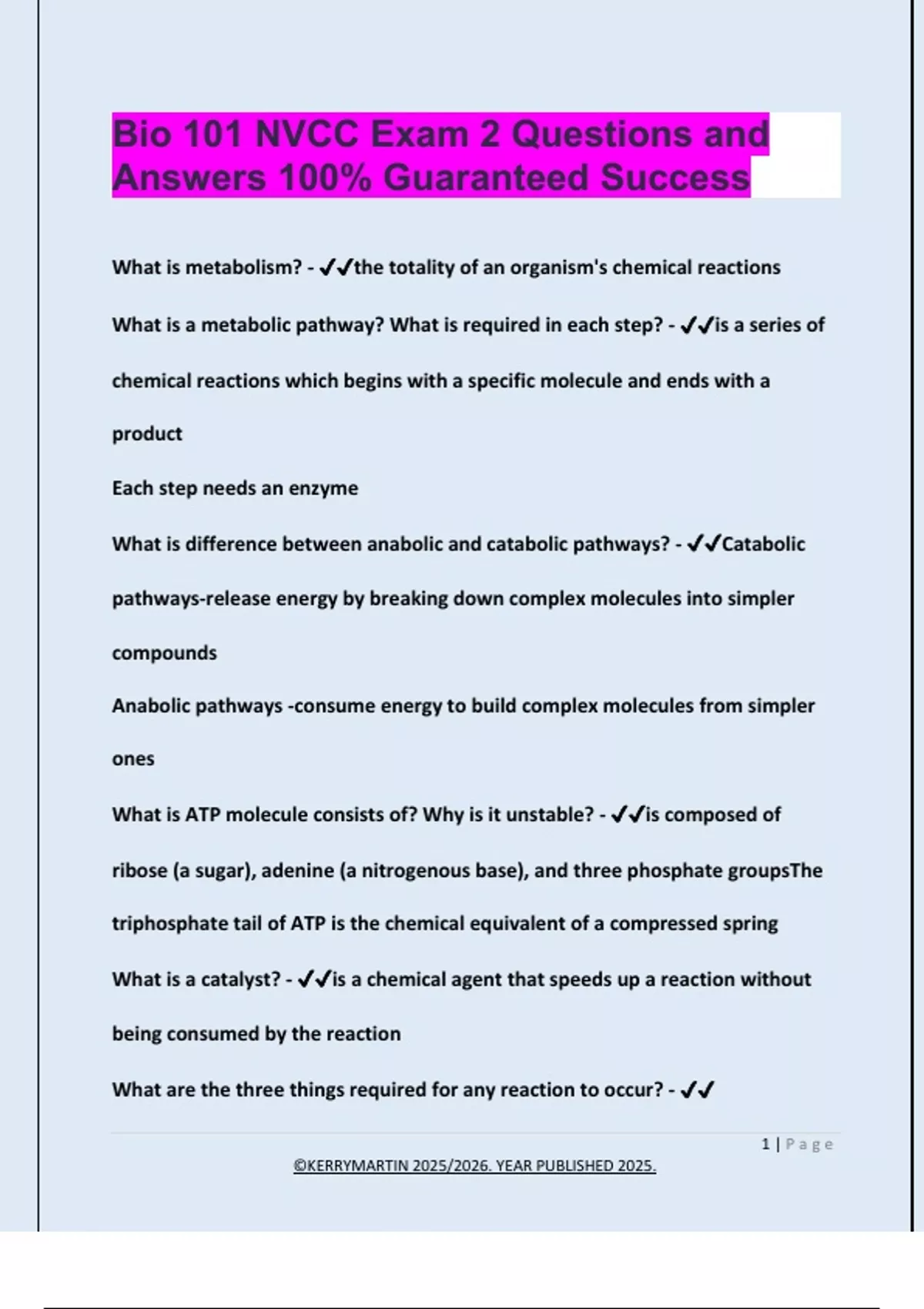 Bio 101 NVCC Exam 2 Questions and Answers 100% Guaranteed Success

What is metabolism? - ✔✔the totality of an organism's chemical reactions

What is a metabolic pathway? What is required in each step? - ✔✔is a series of chemical reactions which begins with a specific molecule and ends with a product

Each step needs an enzyme

What is difference between anabolic and catabolic pathways? - ✔✔Catabolic pathways-release energy by breaking down complex molecules into simpler compounds

Anabolic pathways -consume energy to build complex molecules from simpler ones

What is ATP molecule consists of? Why is it unstable? - ✔✔is composed of ribose (a sugar), adenine (a nitrogenous base), and three phosphate groupsThe triphosphate tail of ATP is the chemical equivalent of a compressed spring

What is a catalyst? - ✔✔is a chemical agent that speeds up a reaction without being consumed by the reaction

What are the three things required for any reaction to occur? - ✔✔

1 | Page

©KERRYMARTIN 2025/2026. YEAR PUBLISHED 2025.